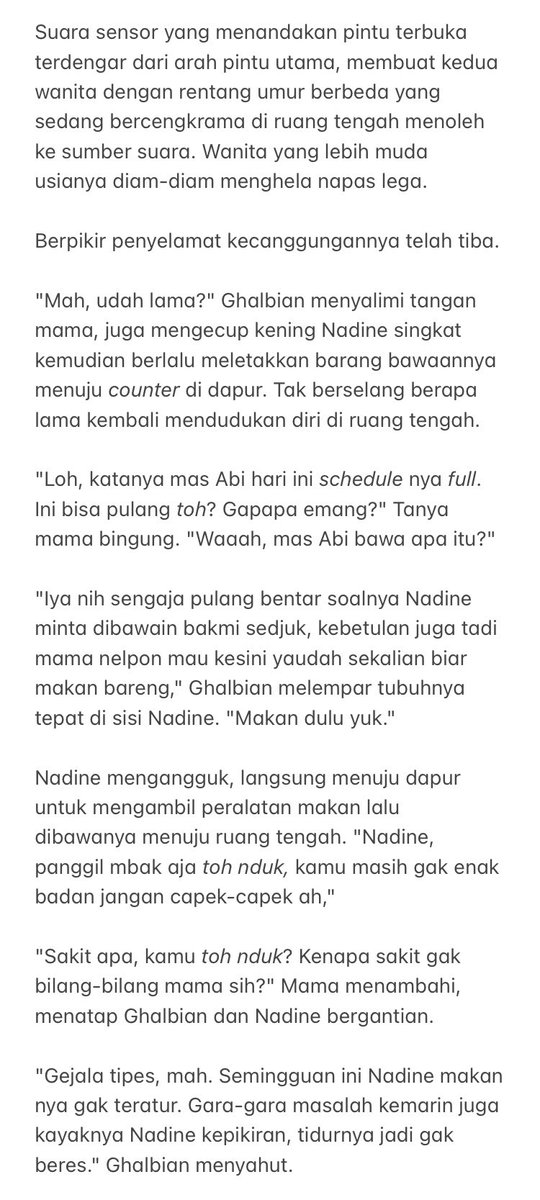 Suara sensor yang menandakan pintu terbuka terdengar dari arah pintu utama, membuat kedua wanita dengan rentang umur berbeda yang sedang bercengkrama di ruang tengah menoleh ke sumber suara. Wanita yang lebih muda usianya diam-diam menghela napas lega.

Berpikir penyelamat kecanggungannya telah tiba.

"Mah, udah lama?" Ghalbian menyalimi tangan mama, juga mengecup kening Nadine singkat kemudian berlalu meletakkan barang bawaannya menuju counter di dapur. Tak berselang berapa lama kembali mendudukan diri di ruang tengah.

"Loh, katanya mas Abi hari ini schedule nya full. Ini bisa pulang toh? Gapapa emang?" Tanya mama bingung. "Waaah, mas Abi bawa apa itu?"

"Iya nih sengaja pulang bentar soalnya Nadine minta dibawain bakmi sedjuk, kebetulan juga tadi mama nelpon mau kesini yaudah sekalian biar makan bareng," Ghalbian melempar tubuhnya tepat di sisi Nadine. "Makan dulu yuk."

Nadine mengangguk, langsung menuju dapur untuk mengambil peralatan makan lalu dibawanya menuju ruang tengah. "Nadine, panggil mbak aja toh nduk, kamu masih gak enak badan jangan capek-capek ah,"

"Sakit apa, kamu toh nduk? Kenapa sakit gak bilang-bilang mama sih?" Mama menambahi, menatap Ghalbian dan Nadine bergantian.

"Gejala tipes, mah. Semingguan ini Nadine makan nya gak teratur. Gara-gara masalah kemarin juga kayaknya Nadine kepikiran, tidurnya jadi gak beres." Ghalbian menyahut.